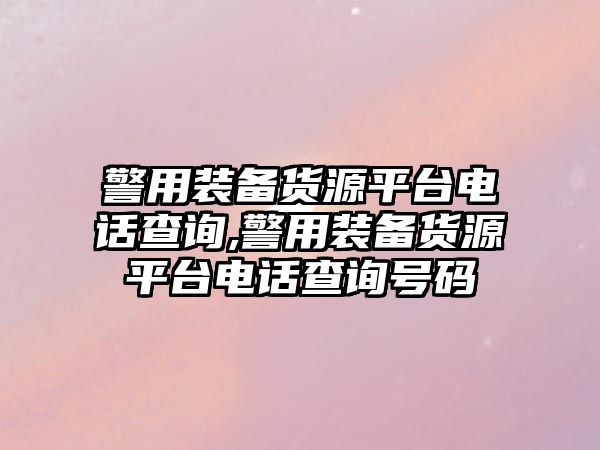 警用装备货源平台电话查询,警用装备货源平台电话查询号码